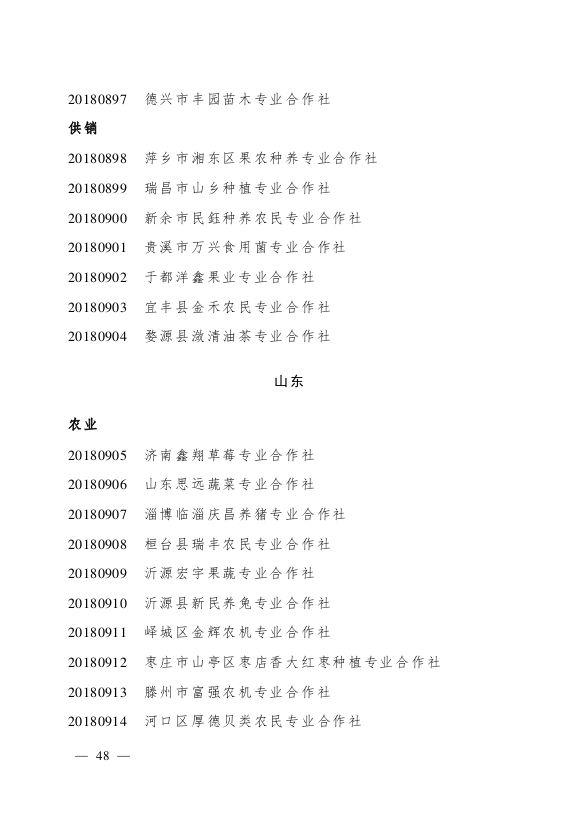 20180897　德兴市丰园苗木专业合作社

供销

20180898　萍乡市湘东区果农种养专业合作社

20180899　瑞昌市山乡种植专业合作社

20180900　新余市民鈺种养农民专业合作社

20180901　贵溪市万兴食用菌专业合作社

20180902　于都洋鑫果业专业合作社

20180903　宜丰县金禾农民专业合作社

20180904　婺源县溦清油茶专业合作社

山东

农业

20180905　济南鑫翔草莓专业合作社

20180906　山东思远蔬菜专业合作社

20180907　淄博临淄庆昌养猪专业合作社

20180908　桓台县瑞丰农民专业合作社

20180909　沂源宏宇果蔬专业合作社

20180910　沂源县新民养兔专业合作社

20180911　峄城区金辉农机专业合作社

20180912　枣庄市山亭区枣店香大红枣种植专业合作社

20180913　滕州市富强农机专业合作社

20180914　河口区厚德贝类农民专业合作社

— 48 —